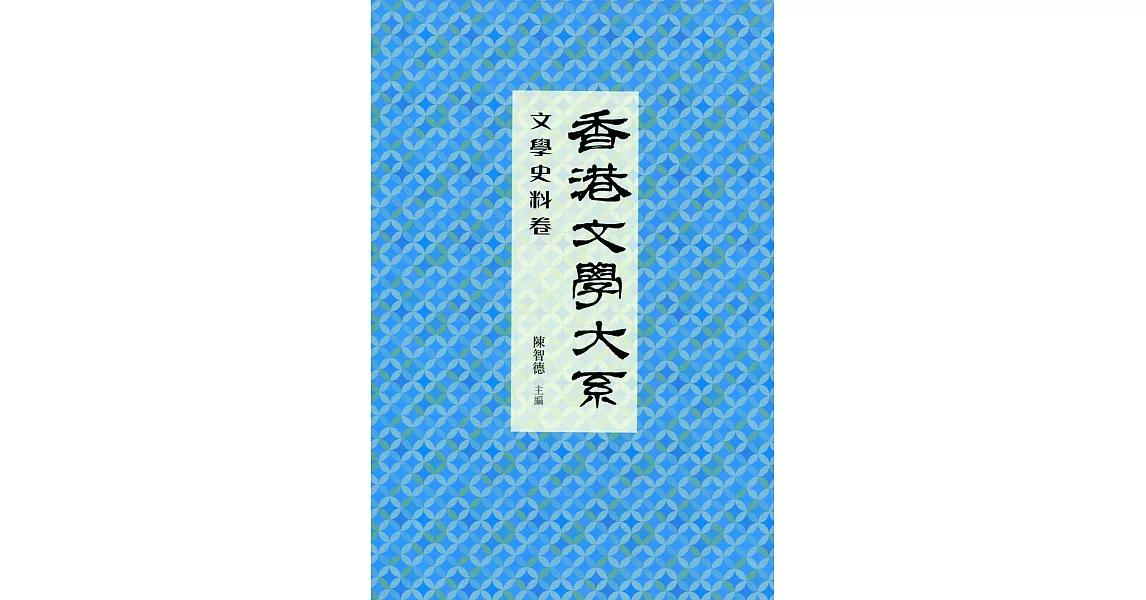 香港文學大系

文學史料卷

陳智德 主編